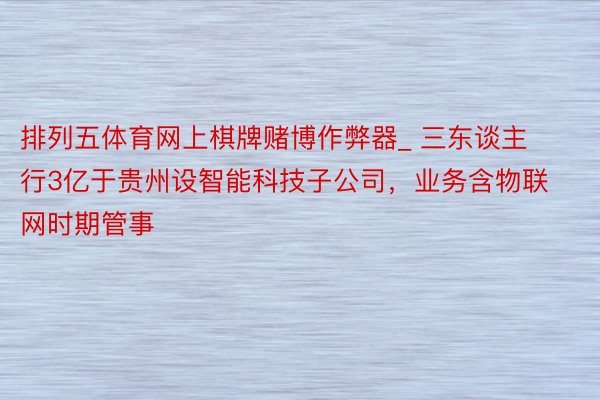 排列五体育网上棋牌赌博作弊器_ 三东谈主行3亿于贵州设智能科技子公司，业务含物联网时期管事